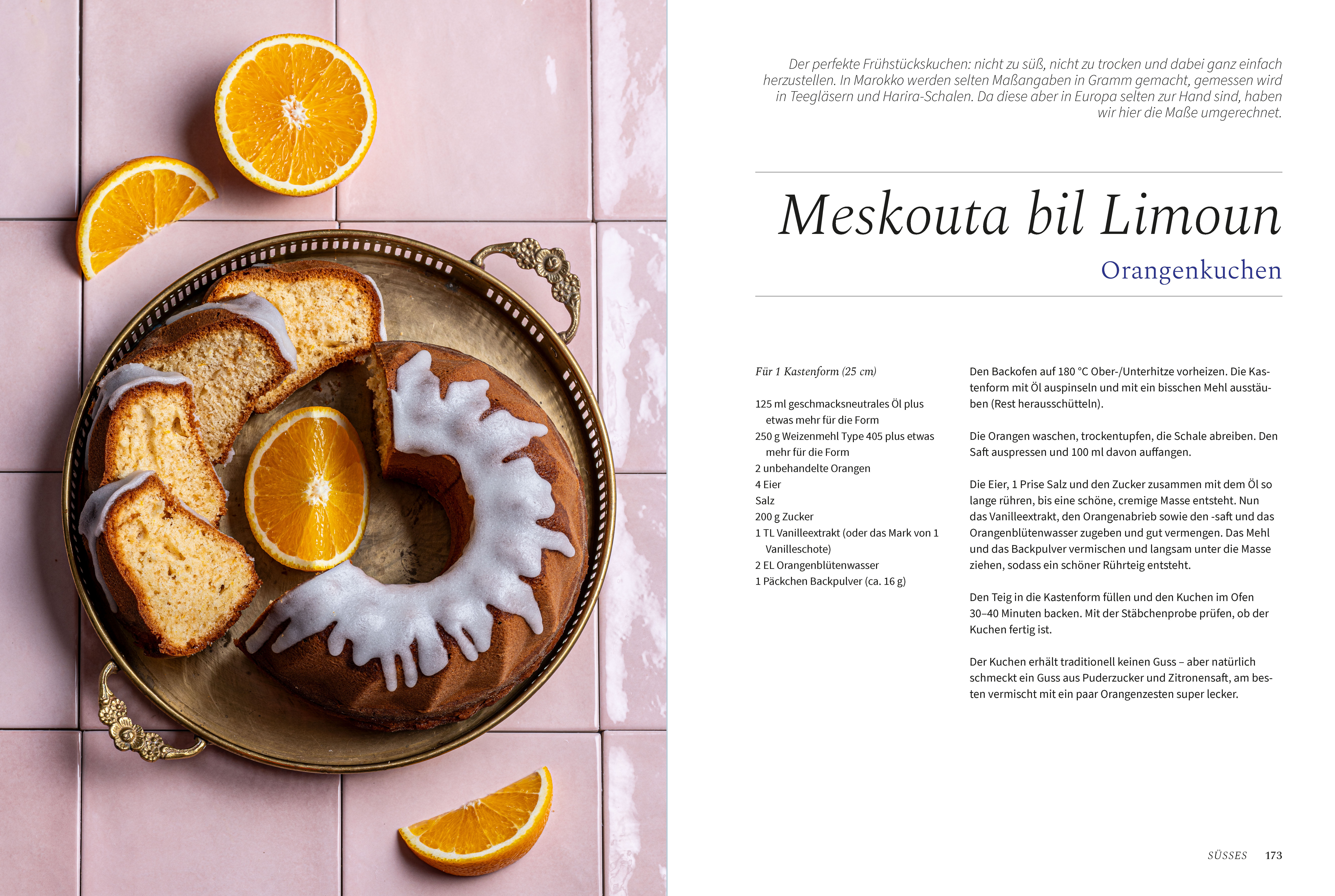 Der perfekte Frühstückskuchen: nicht zu süß, nicht zu trocken und dabei ganz einfach herzustellen. In Marokko werden selten Maßangaben in Gramm gemacht, gemessen wird in Teegläsern und Harira-Schalen. Da diese aber in Europa selten zur Hand sind, haben wir hier die Maße umgerechnet.

Meskouta bil Limoun

Orangenkuchen

Für 1 Kastenform (25 cm)

125 ml geschmacksneutrales Öl plus etwas mehr für die Form
250 g Weizenmehl Type 405 plus etwas mehr für die Form
2 unbehandelte Orangen
4 Eier
Salz
200 g Zucker
1 TL Vanilleextrakt (oder das Mark von 1 Vanilleschote)
2 EL Orangenblütenwasser
1 Päckchen Backpulver (ca. 16 g)

Den Backofen auf 180 °C Ober-/Unterhitze vorheizen. Die Kastenform mit Öl auspinseln und mit ein bisschen Mehl ausstäuben (Rest herausschütteln).

Die Orangen waschen, trockentupfen, die Schale abreiben. Den Saft auspressen und 100 ml davon auffangen.

Die Eier, 1 Prise Salz und den Zucker zusammen mit dem Öl so lange rühren, bis eine schöne, cremige Masse entsteht. Nun das Vanilleextrakt, den Orangenabrieb sowie den -saft und das Orangenblütenwasser zugeben und gut vermengen. Das Mehl und das Backpulver vermischen und langsam unter die Masse ziehen, sodass ein schöner Rührteig entsteht.

Den Teig in die Kastenform füllen und den Kuchen im Ofen 30–40 Minuten backen. Mit der Stäbchenprobe prüfen, ob der Kuchen fertig ist.

Der Kuchen erhält traditionell keinen Guss – aber natürlich schmeckt ein Guss aus Puderzucker und Zitronensaft, am besten vermischt mit ein paar Orangenzesten super lecker.

SÜSSES 173